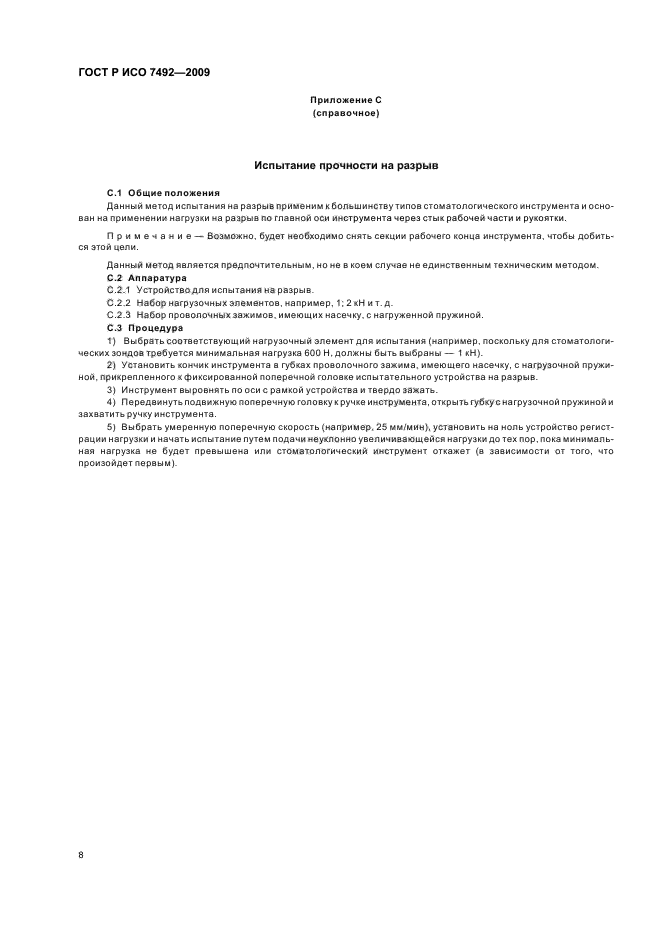 ГОСТ Р ИСО 7492—2009

Приложение С
(справочное)

Испытание прочности на разрыв

С.1 Общие положения

Данный метод испытания на разрыв применим к большинству типов стоматологического инструмента и основан на применении нагрузки на разрыв по главной оси инструмента через стык рабочей части и рукоятки.

Примечание — Возможно, будет необходимо снять секции рабочего конца инструмента, чтобы добиться этой цели.

Данный метод является предпочтительным, но не в коем случае не единственным техническим методом.

С.2 Аппаратура

С.2.1 Устройство для испытания на разрыв.

С.2.2 Набор нагрузочных элементов, например, 1; 2 кН и т. д.

С.2.3 Набор проволочных зажимов, имеющих насечку, с нагруженной пружиной.

С.3 Процедура

1) Выбрать соответствующий нагрузочный элемент для испытания (например, поскольку для стоматологических зондов требуется минимальная нагрузка 600 Н, должны быть выбраны — 1 кН).

2) Установить кончик инструмента в губках проволочного зажима, имеющего насечку, с нагрузочной пружиной, прикрепленного к фиксированной поперечной головке испытательного устройства на разрыв.

3) Инструмент выровнять по оси с рамкой устройства и твердо зажать.

4) Передвинуть подвижную поперечную головку к ручке инструмента, открыть губку с нагрузочной пружиной и захватить ручку инструмента.

5) Выбрать умеренную поперечную скорость (например, 25 мм/мин), установить на ноль устройство регистрации нагрузки и начать испытание путем подачи неуклонно увеличивающейся нагрузки до тех пор, пока минимальная нагрузка не будет превышена или стоматологический инструмент откажет (в зависимости от того, что произойдет первым).

8